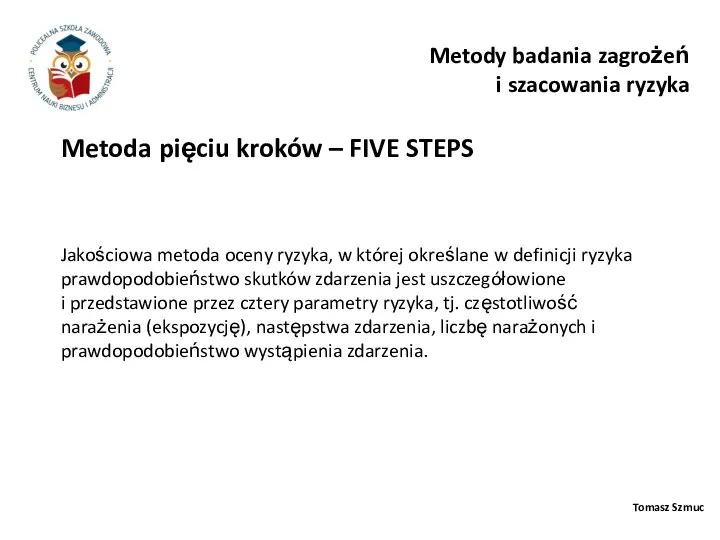 POLICEALNA SZKOŁA ZAWODOWA CENTRUM NAUKI BIZNESU I ADMINISTRACJI

Metody badania zagrożeń
i szacowania ryzyka

Metoda pięciu kroków – FIVE STEPS

Jakościowa metoda oceny ryzyka, w której określane w definicji ryzyka prawdopodobieństwo skutków zdarzenia jest uszczegółowione i przedstawione przez cztery parametry ryzyka, tj. częstotliwość narażenia (ekspozycję), następstwa zdarzenia, liczbę narażonych i prawdopodobieństwo wystąpienia zdarzenia.

Tomasz Szmuc